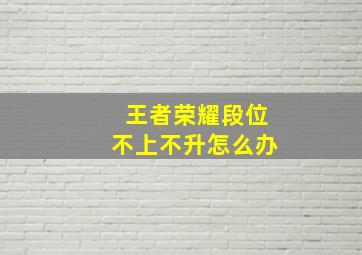 王者荣耀段位
不上不升怎么办